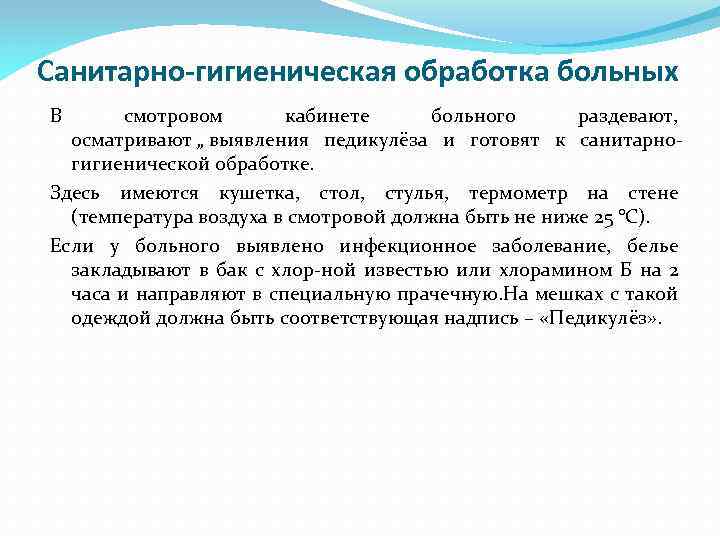 Санитарно-гигиеническая обработка больных

В смотровом кабинете больного раздевают, осматривают „ выявления педикулёза и готовят к санитарно-гигиенической обработке.

Здесь имеются кушетка, стол, стулья, термометр на стене (температура воздуха в смотровой должна быть не ниже 25 °С).

Если у больного выявлено инфекционное заболевание, белье закладывают в бак с хлор-ной известью или хлорамином Б на 2 часа и направляют в специальную прачечную.На мешках с такой одеждой должна быть соответствующая надпись – «Педикулёз».